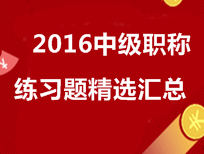 2016中级职称

练习题精选汇总